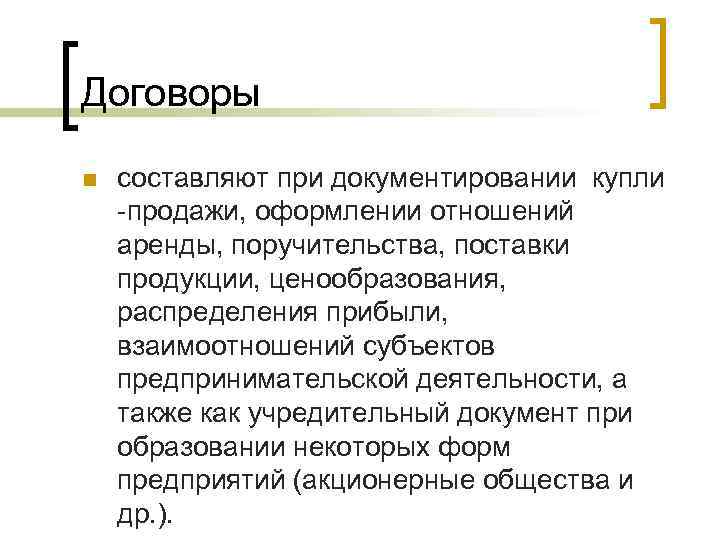 Договоры

составляют при документировании купли -продажи, оформлении отношений аренды, поручительства, поставки продукции, ценообразования, распределения прибыли, взаимоотношений субъектов предпринимательской деятельности, а также как учредительный документ при образовании некоторых форм предприятий (акционерные общества и др.).